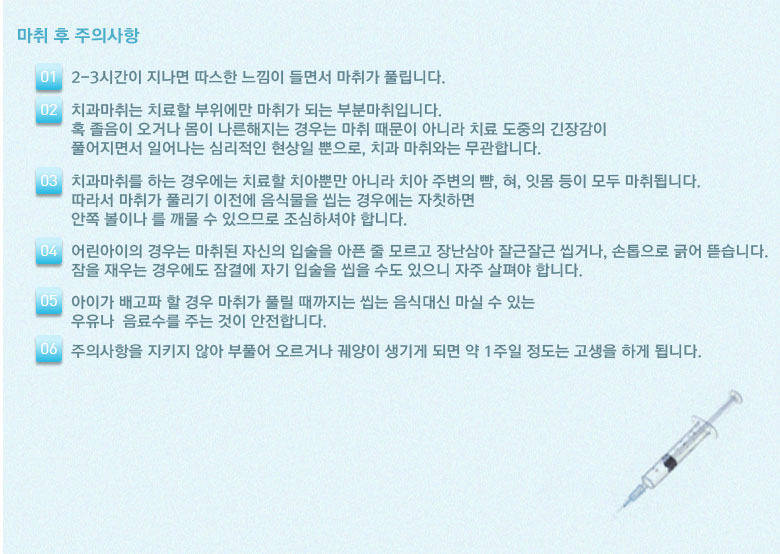 마취 후 주의사항

01 2-3시간이 지나면 따스한 느낌이 들면서 마취가 풀립니다.

02 치과마취는 치료할 부위에만 마취가 되는 부분마취입니다. 혹 졸음이 오거나 몸이 나른해지는 경우는 마취 때문이 아니라 치료 도중의 긴장감이 풀어지면서 일어나는 심리적인 현상일 뿐으로, 치과 마취와는 무관합니다.

03 치과마취를 하는 경우에는 치료할 치아뿐만 아니라 치아 주변의 뺨, 혀, 잇몸 등이 모두 마취됩니다. 따라서 마취가 풀리기 이전에 음식물을 씹는 경우에는 자칫하면 안쪽 볼이나 를 깨물 수 있으므로 조심하셔야 합니다.

04 어린아이의 경우는 마취된 자신의 입술을 아픈 줄 모르고 장난삼아 잘근잘근 씹거나, 손톱으로 긁어 뜯습니다. 잠을 재우는 경우에도 잠결에 자기 입술을 씹을 수도 있으니 자주 살펴야 합니다.

05 아이가 배고파 할 경우 마취가 풀릴 때까지는 씹는 음식대신 마실 수 있는 우유나 음료수를 주는 것이 안전합니다.

06 주의사항을 지키지 않아 부풀어 오르거나 궤양이 생기게 되면 약 1주일 정도는 고생을 하게 됩니다.